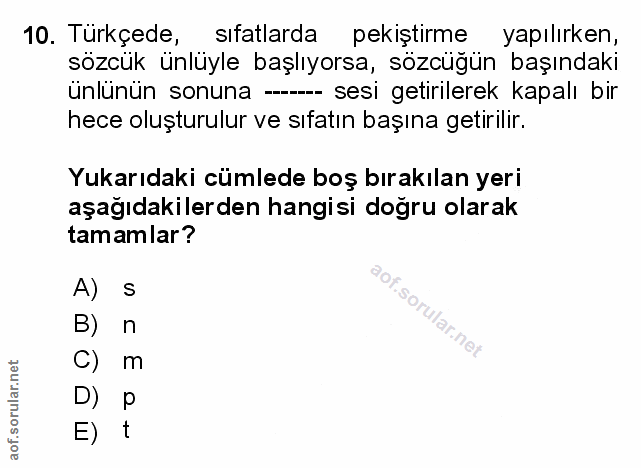 10. Türkçede, sıfatlarda pekiştirme yapılırken, sözcük ünlüyle başlıyorsa, sözcüğün başındaki ünlünün sonuna ------- sesi getirilerek kapalı bir hece oluşturulur ve sıfatın başına getirilir.

Yukarıdaki cümlede boş bırakılan yeri aşağıdakilerden hangisi doğru olarak tamamlar?

A) s
B) n
C) m
D) p
E) t

aof.sorular.net

aof.sorular.net